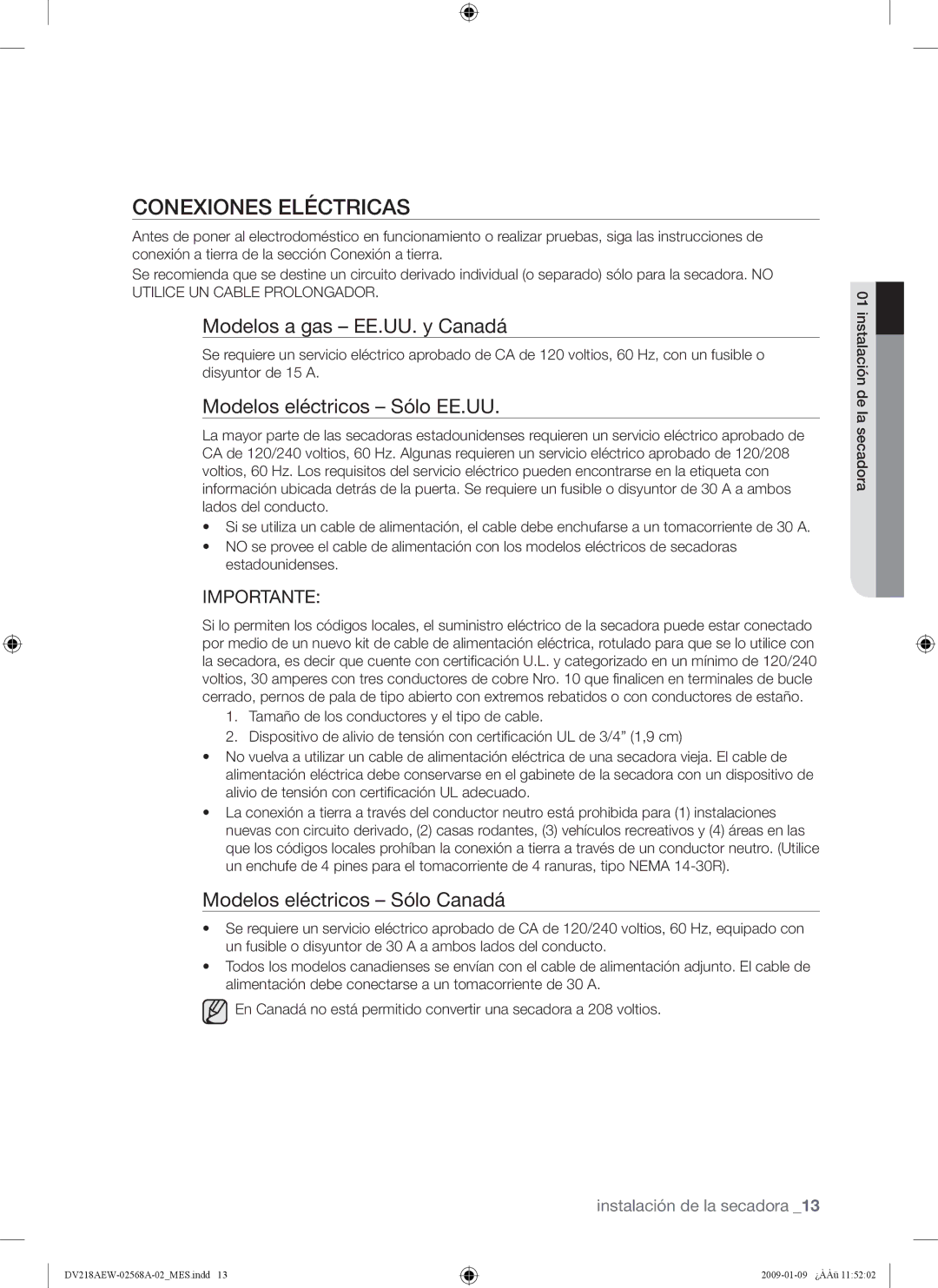 CONEXIONES ELÉCTRICAS

Antes de poner al electrodoméstico en funcionamiento o realizar pruebas, siga las instrucciones de conexión a tierra de la sección Conexión a tierra.

Se recomienda que se destine un circuito derivado individual (o separado) sólo para la secadora. NO UTILICE UN CABLE PROLONGADOR.

Modelos a gas – EE.UU. y Canadá

Se requiere un servicio eléctrico aprobado de CA de 120 voltios, 60 Hz, con un fusible o disyuntor de 15 A.

Modelos eléctricos – Sólo EE.UU.

La mayor parte de las secadoras estadounidenses requieren un servicio eléctrico aprobado de CA de 120/240 voltios, 60 Hz. Algunas requieren un servicio eléctrico aprobado de 120/208 voltios, 60 Hz. Los requisitos del servicio eléctrico pueden encontrarse en la etiqueta con información ubicada detrás de la puerta. Se requiere un fusible o disyuntor de 30 A a ambos lados del conducto.

• Si se utiliza un cable de alimentación, el cable debe enchufarse a un tomacorriente de 30 A.
• NO se provee el cable de alimentación con los modelos eléctricos de secadoras estadounidenses.

IMPORTANTE:

Si lo permiten los códigos locales, el suministro eléctrico de la secadora puede estar conectado por medio de un nuevo kit de cable de alimentación eléctrica, rotulado para que se lo utilice con la secadora, es decir que cuente con certificación U.L. y categorizado en un mínimo de 120/240 voltios, 30 amperes con tres conductores de cobre Nro. 10 que finalicen en terminales de bucle cerrado, pernos de pala de tipo abierto con extremos rebatidos o con conductores de estaño.

1. Tamaño de los conductores y el tipo de cable.
2. Dispositivo de alivio de tensión con certificación UL de 3/4” (1,9 cm)

• No vuelva a utilizar un cable de alimentación eléctrica de una secadora vieja. El cable de alimentación eléctrica debe conservarse en el gabinete de la secadora con un dispositivo de alivio de tensión con certificación UL adecuado.
• La conexión a tierra a través del conductor neutro está prohibida para (1) instalaciones nuevas con circuito derivado, (2) casas rodantes, (3) vehículos recreativos y (4) áreas en las que los códigos locales prohíban la conexión a tierra a través de un conductor neutro. (Utilice un enchufe de 4 pines para el tomacorriente de 4 ranuras, tipo NEMA 14-30R).

Modelos eléctricos – Sólo Canadá

• Se requiere un servicio eléctrico aprobado de CA de 120/240 voltios, 60 Hz, equipado con un fusible o disyuntor de 30 A a ambos lados del conducto.
• Todos los modelos canadienses se envían con el cable de alimentación adjunto. El cable de alimentación debe conectarse a un tomacorriente de 30 A.

En Canadá no está permitido convertir una secadora a 208 voltios.

01 instalación de la secadora

instalación de la secadora _13

DV218AEW-02568A-02_MES.indd 13
2009-01-09 ¿ÀÀü 11:52:02